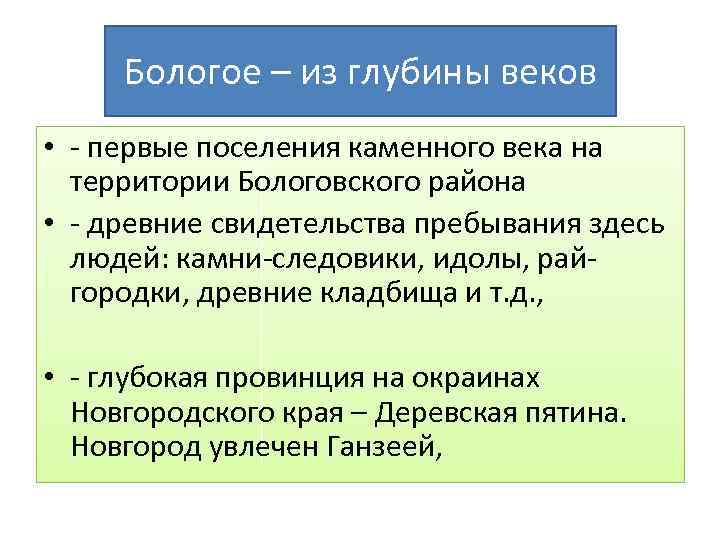 Бологое – из глубины веков

• - первые поселения каменного века на территории Бологовского района

• - древние свидетельства пребывания здесь людей: камни-следовики, идолы, рай-городки, древние кладбища и т.д.,

• - глубокая провинция на окраинах Новгородского края – Деревская пятина. Новгород увлечен Ганзеей,